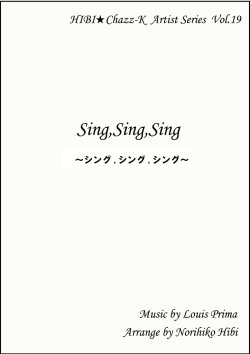 HIBI★Chazz-K Artist Series Vol.19

Sing,Sing,Sing

~シング.シング.シング~

Music by Louis Prima

Arrange by Norihiko Hibi